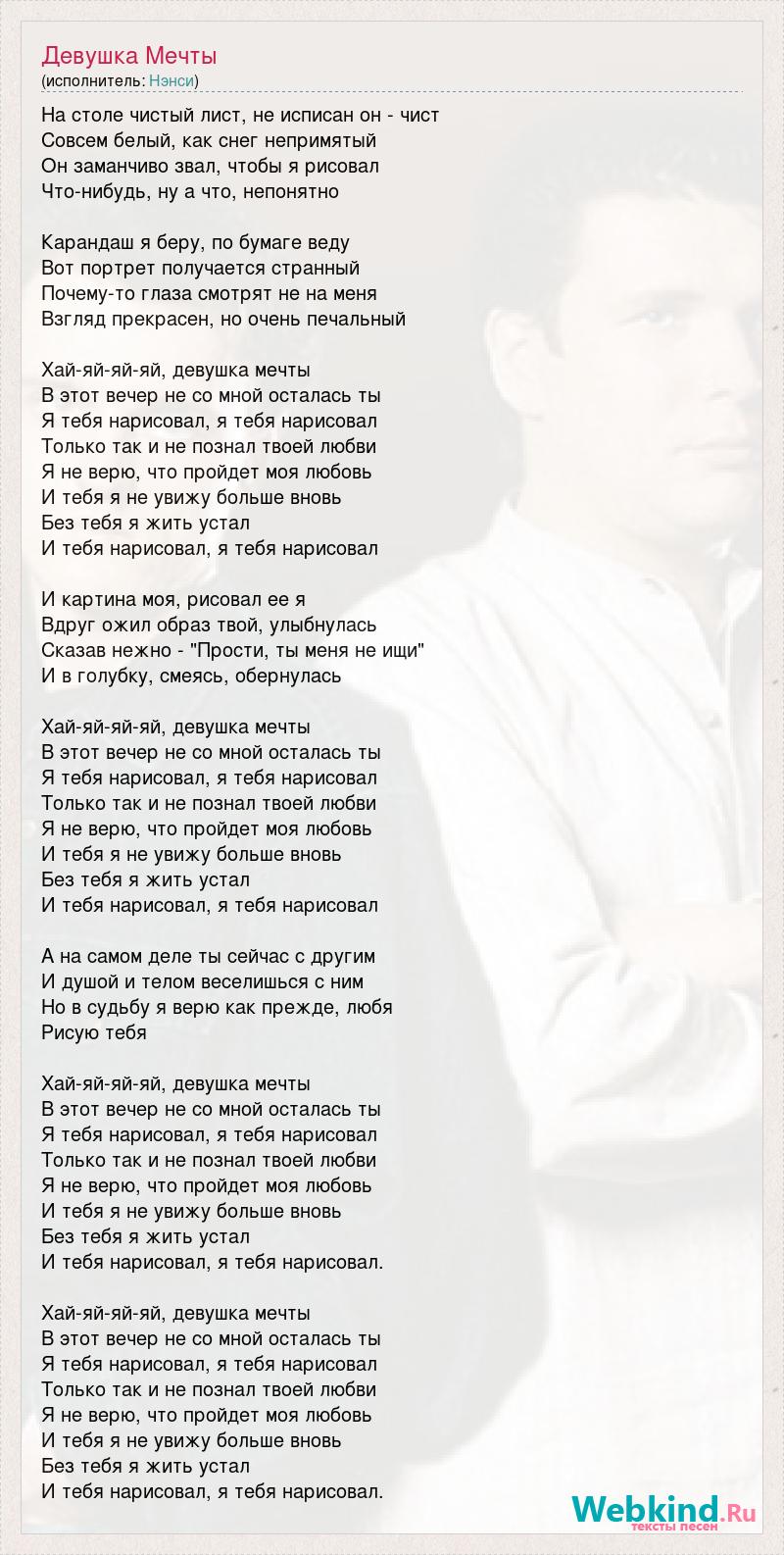 Девушка Мечты
(исполнитель: Нэнси)

На столе чистый лист, не исписан он - чист
Совсем белый, как снег непримятый
Он заманчиво звал, чтобы я рисовал
Что-нибудь, ну а что, непонятно

Карандаш я беру, по бумаге веду
Вот портрет получается странный
Почему-то глаза смотрят не на меня
Взгляд прекрасен, но очень печальный

Хай-яй-яй-яй, девушка мечты
В этот вечер не со мной осталась ты
Я тебя нарисовал, я тебя нарисовал
Только так и не познал твоей любви
Я не верю, что пройдет моя любовь
И тебя я не увижу больше вновь
Без тебя я жить устал
И тебя нарисовал, я тебя нарисовал

И картина моя, рисовал ее я
Вдруг ожил образ твой, улыбнулась
Сказав нежно - "Прости, ты меня не ищи"
И в голубку, смеясь, обернулась

Хай-яй-яй-яй, девушка мечты
В этот вечер не со мной осталась ты
Я тебя нарисовал, я тебя нарисовал
Только так и не познал твоей любви
Я не верю, что пройдет моя любовь
И тебя я не увижу больше вновь
Без тебя я жить устал
И тебя нарисовал, я тебя нарисовал

А на самом деле ты сейчас с другим
И душой и телом веселишься с ним
Но в судьбу я верю как прежде, любя
Рисую тебя

Хай-яй-яй-яй, девушка мечты
В этот вечер не со мной осталась ты
Я тебя нарисовал, я тебя нарисовал
Только так и не познал твоей любви
Я не верю, что пройдет моя любовь
И тебя я не увижу больше вновь
Без тебя я жить устал
И тебя нарисовал, я тебя нарисовал.

Хай-яй-яй-яй, девушка мечты
В этот вечер не со мной осталась ты
Я тебя нарисовал, я тебя нарисовал
Только так и не познал твоей любви
Я не верю, что пройдет моя любовь
И тебя я не увижу больше вновь
Без тебя я жить устал
И тебя нарисовал, я тебя нарисовал.

Webkind.Ru
тексты песен